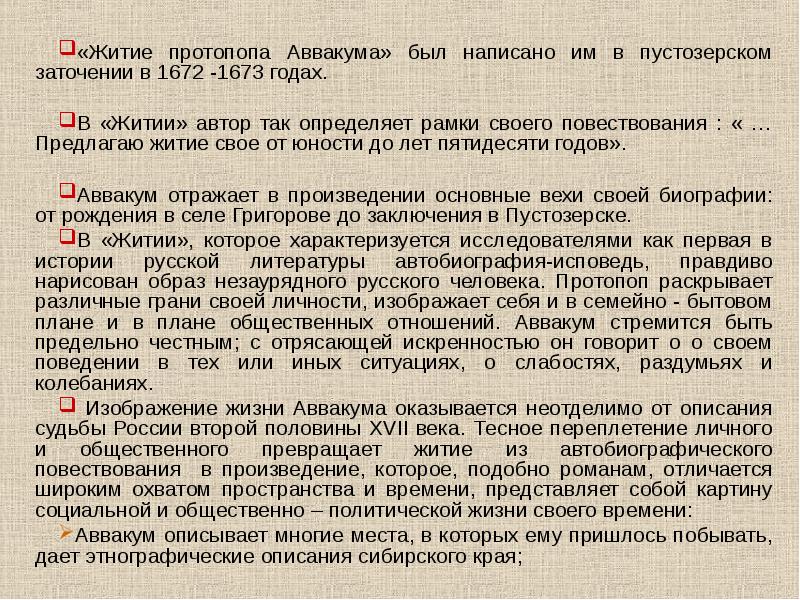 «Житие протопопа Аввакума» был написано им в пустозерском заточении в 1672 -1673 годах.

В «Житии» автор так определяет рамки своего повествования : « … Предлагаю житие свое от юности до лет пятидесяти годов».

Аввакум отражает в произведении основные вехи своей биографии: от рождения в селе Григорове до заключения в Пустозерске.

В «Житии», которое характеризуется исследователями как первая в истории русской литературы автобиография-исповедь, правдиво нарисован образ незаурядного русского человека. Протопоп раскрывает различные грани своей личности, изображает себя и в семейно - бытовом плане и в плане общественных отношений. Аввакум стремится быть предельно честным; с отрясающей искренностью он говорит о о своем поведении в тех или иных ситуациях, о слабостях, раздумьях и колебаниях.

Изображение жизни Аввакума оказывается неотделимо от описания судьбы России второй половины XVII века. Тесное переплетение личного и общественного превращает житие из автобиографического повествования в произведение, которое, подобно романам, отличается широким охватом пространства и времени, представляет собой картину социальной и общественно – политической жизни своего времени:

Аввакум описывает многие места, в которых ему пришлось побывать, дает этнографические описания сибирского края;